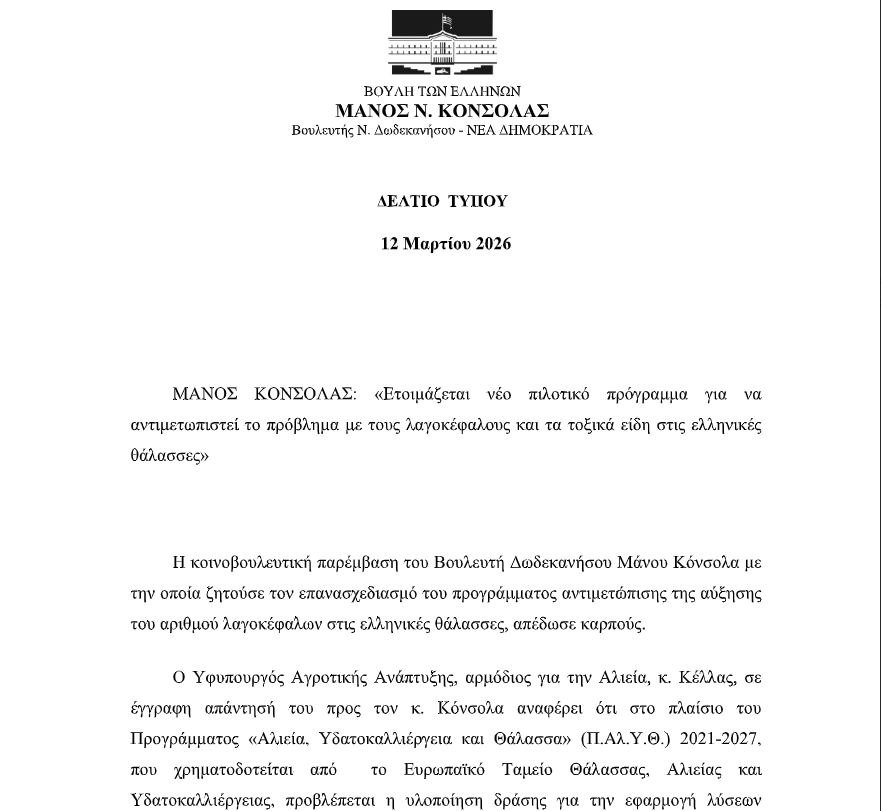 ΒΟΥΛΗ ΤΩΝ ΕΛΛΗΝΩΝ
ΜΑΝΟΣ Ν. ΚΟΝΣΟΛΑΣ
Βουλευτής Ν. Δωδεκανήσου - ΝΕΑ ΔΗΜΟΚΡΑΤΙΑ

ΔΕΛΤΙΟ ΤΥΠΟΥ

12 Μαρτίου 2026

ΜΑΝΟΣ ΚΟΝΣΟΛΑΣ: «Ετοιμάζεται νέο πιλοτικό πρόγραμμα για να αντιμετωπιστεί το πρόβλημα με τους λαγοκέφαλους και τα τοξικά είδη στις ελληνικές θάλασσες»

Η κοινοβουλευτική παρέμβαση του Βουλευτή Δωδεκανήσου Μάνου Κόνσολα με την οποία ζητούσε τον επανασχεδιασμό του προγράμματος αντιμετώπισης της αύξησης του αριθμού λαγοκέφαλων στις ελληνικές θάλασσες, απέδωσε καρπούς.

Ο Υφυπουργός Αγροτικής Ανάπτυξης, αρμόδιος για την Αλιεία, κ. Κέλλας, σε έγγραφη απάντησή του προς τον κ. Κόνσολα αναφέρει ότι στο πλαίσιο του Προγράμματος «Αλιεία, Υδατοκαλλιέργεια και Θάλασσα» (Π.ΑΛ.Υ.Θ.) 2021-2027, που χρηματοδοτείται από το Ευρωπαϊκό Ταμείο Θάλασσας, Αλιείας και Υδατοκαλλιέργειας, προβλέπεται η υλοποίηση δράσης για την εφαρμογή λύσεων